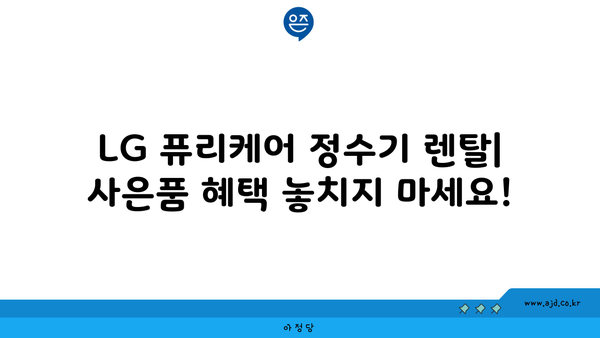 은즈

LG 퓨리케어 정수기 렌탈| 사은품 혜택 놓치지 마세요!

www.ajd.co.kr

아정당